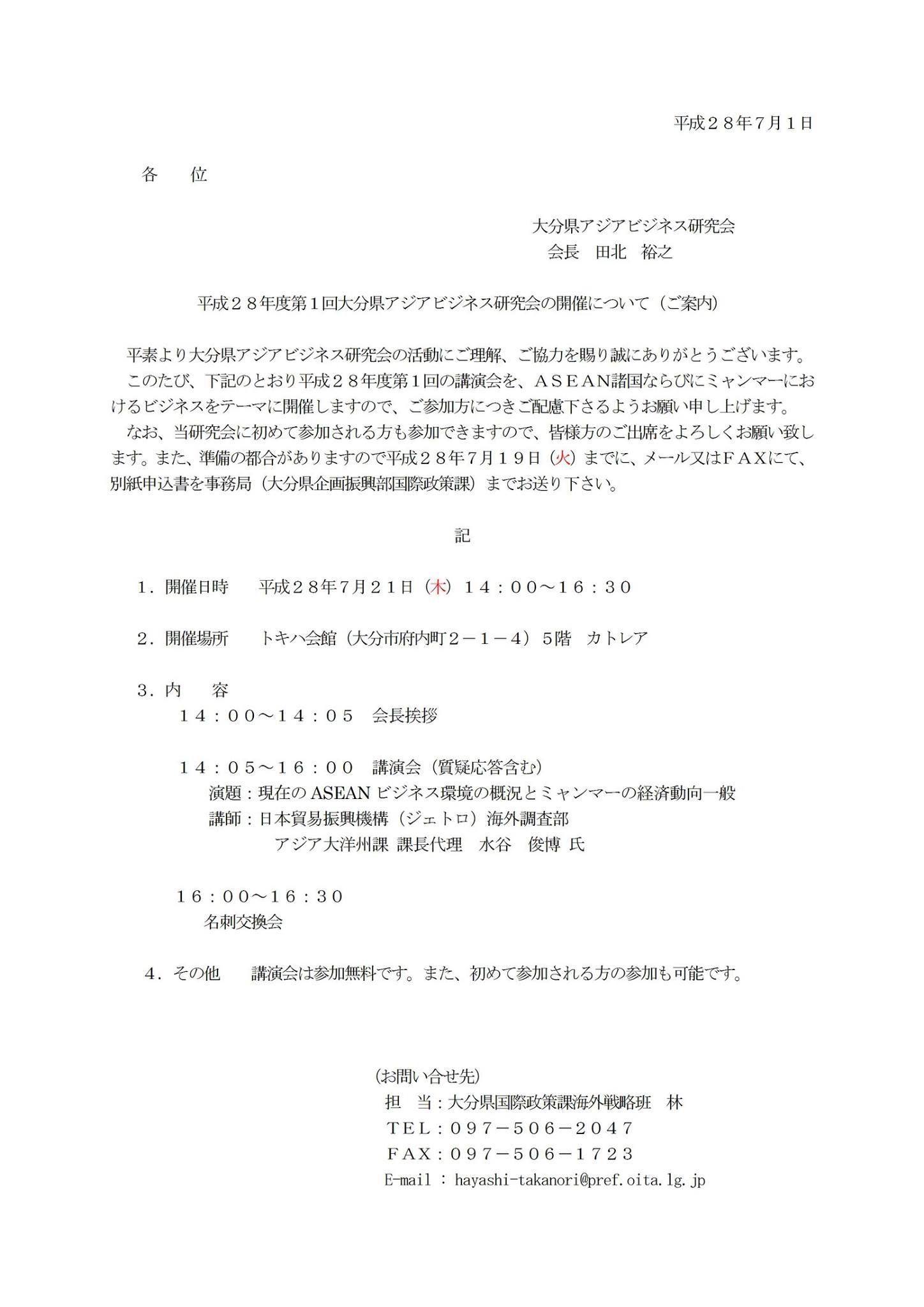 平成２８年７月１日

各　　位

大分県アジアビジネス研究会
会長　田北　裕之

平成２８年度第１回大分県アジアビジネス研究会の開催について（ご案内）

平素より大分県アジアビジネス研究会の活動にご理解、ご協力を賜り誠にありがとうございます。
このたび、下記のとおり平成２８年度第１回の講演会を、ＡＳＥＡＮ諸国ならびにミャンマーにおけるビジネスをテーマに開催しますので、ご参加方につきご配慮下さるようお願い申し上げます。
なお、当研究会に初めて参加される方も参加できますので、皆様方のご出席をよろしくお願い致します。また、準備の都合がありますので平成２８年７月１９日（火）までに、メール又はＦＡＸにて、別紙申込書を事務局（大分県企画振興部国際政策課）までお送り下さい。

記

１．開催日時　平成２８年７月２１日（木）１４：００～１６：３０

２．開催場所　トキハ会館（大分市府内町２－１－４）５階　カトレア

３．内　　容
１４：００～１４：０５　会長挨拶

１４：０５～１６：００　講演会（質疑応答含む）
演題：現在のASEANビジネス環境の概況とミャンマーの経済動向一般
講師：日本貿易振興機構（ジェトロ）海外調査部
アジア大洋州課 課長代理　水谷　俊博 氏

１６：００～１６：３０
名刺交換会

４．その他　講演会は参加無料です。また、初めて参加される方の参加も可能です。

（お問い合せ先）
担　当：大分県国際政策課海外戦略班　林
ＴＥＬ：０９７－５０６－２０４７
ＦＡＸ：０９７－５０６－１７２３
E-mail : hayashi-takanori@pref.oita.lg.jp